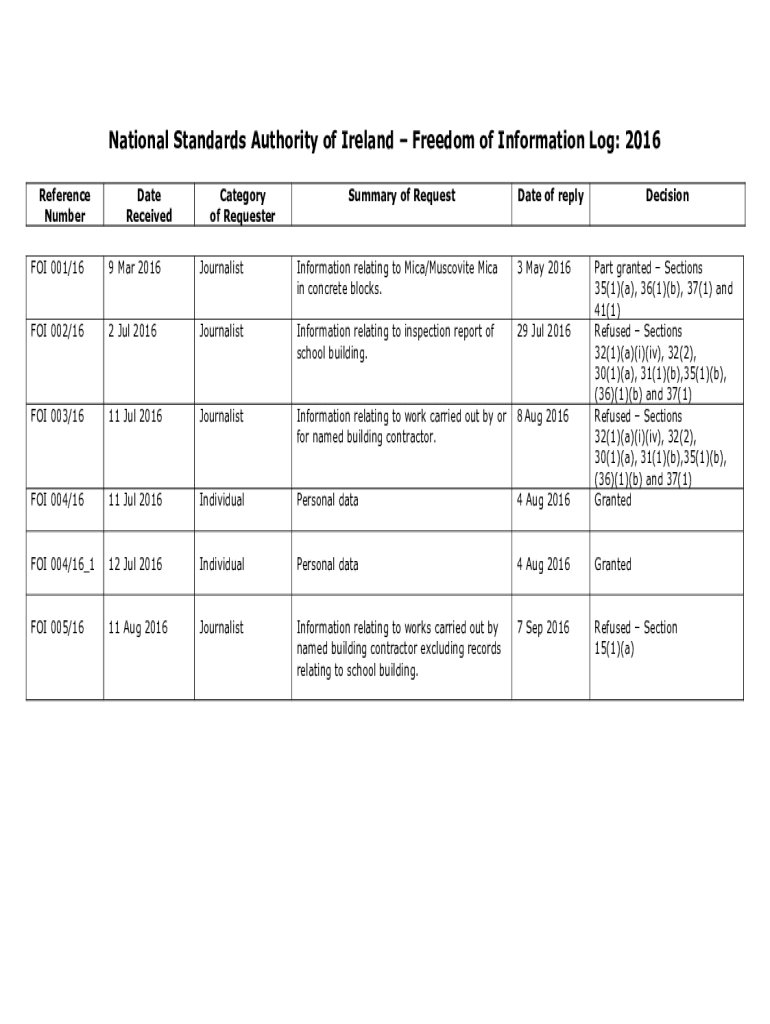 National Standards Authority of Ireland – Freedom of Information Log: 2016

| Reference Number | Date Received | Category of Requester | Summary of Request | Date of reply | Decision |
|---|---|---|---|---|---|
| FOI 001/16 | 9 Mar 2016 | Journalist | Information relating to Mica/Muscovite Mica in concrete blocks. | 3 May 2016 | Part granted – Sections 35(1)(a), 36(1)(b), 37(1) and 41(1) |
| FOI 002/16 | 2 Jul 2016 | Journalist | Information relating to inspection report of school building. | 29 Jul 2016 | Refused – Sections 32(1)(a)(i)(iv), 32(2), 30(1)(a), 31(1)(b),35(1)(b), (36)(1)(b) and 37(1) |
| FOI 003/16 | 11 Jul 2016 | Journalist | Information relating to work carried out by or for named building contractor. | 8 Aug 2016 | Refused – Sections 32(1)(a)(i)(iv), 32(2), 30(1)(a), 31(1)(b),35(1)(b), (36)(1)(b) and 37(1) |
| FOI 004/16 | 11 Jul 2016 | Individual | Personal data | 4 Aug 2016 | Granted |
| FOI 004/16_1 | 12 Jul 2016 | Individual | Personal data | 4 Aug 2016 | Granted |
| FOI 005/16 | 11 Aug 2016 | Journalist | Information relating to works carried out by named building contractor excluding records relating to school building. | 7 Sep 2016 | Refused – Section 15(1)(a) |